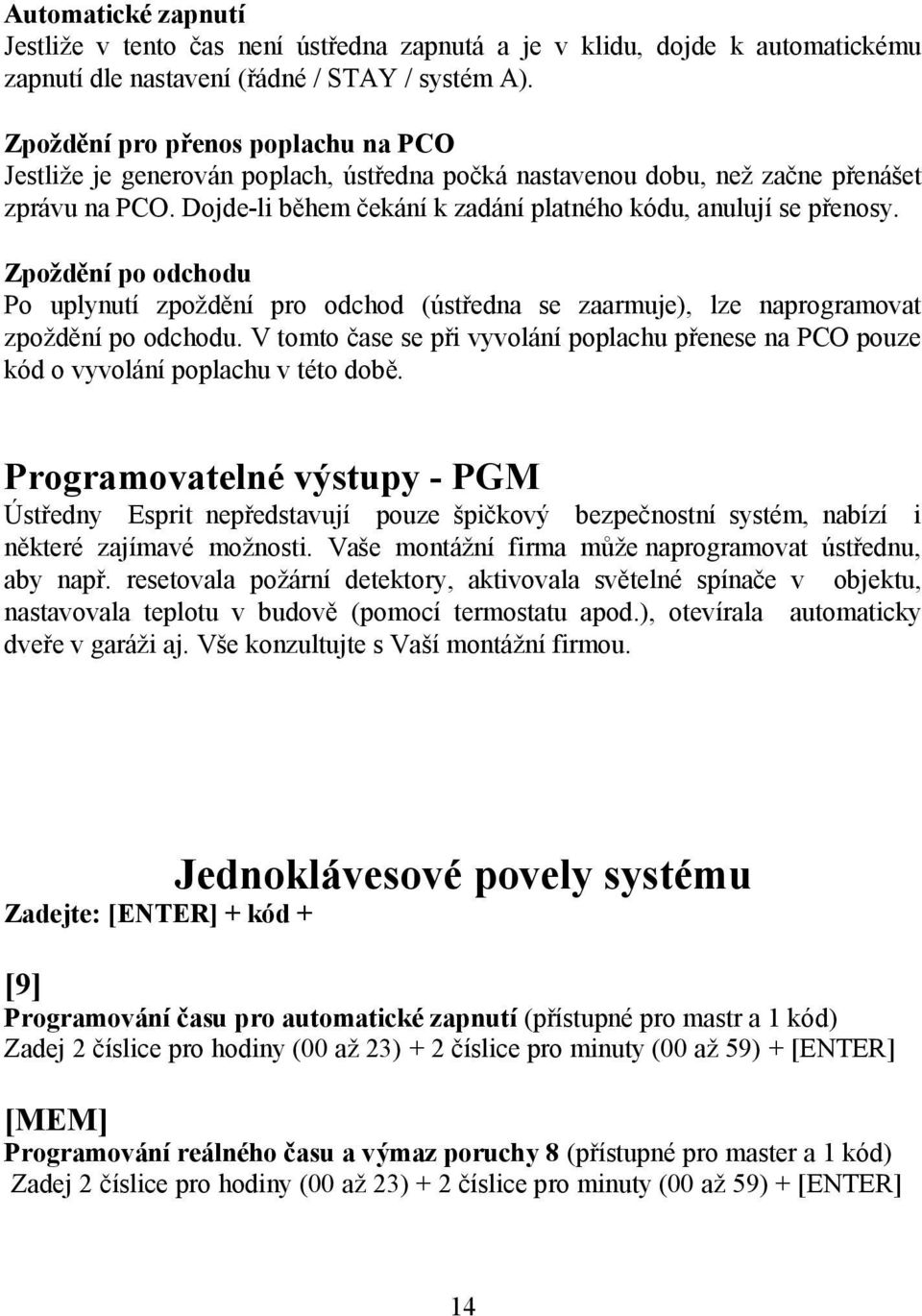 Automatické zapnutí
Jestliže v tento čas není ústředna zapnutá a je v klidu, dojde k automatickému zapnutí dle nastavení (řádné / STAY / systém A).

Zpoždění pro přenos poplachu na PCO
Jestliže je generován poplach, ústředna počká nastavenou dobu, než začne přenášet zprávu na PCO. Dojde-li během čekání k zadání platného kódu, anulují se přenosy.

Zpoždění po odchodu
Po uplynutí zpoždění pro odchod (ústředna se zaarmuje), lze naprogramovat zpoždění po odchodu. V tomto čase se při vyvolání poplachu přenese na PCO pouze kód o vyvolání poplachu v této době.

Programovatelné výstupy - PGM
Ústředny Esprit nepředstavují pouze špičkový bezpečnostní systém, nabízí i některé zajímavé možnosti. Vaše montážní firma může naprogramovat ústřednu, aby např. resetovala požární detektory, aktivovala světelné spínače v objektu, nastavovala teplotu v budově (pomocí termostatu apod.), otevírala automaticky dveře v garáži aj. Vše konzultujte s Vaší montážní firmou.

Jednoklávesové povely systému
Zadejte: [ENTER] + kód +

[9]
Programování času pro automatické zapnutí (přístupné pro mastr a 1 kód)
Zadej 2 číslice pro hodiny (00 až 23) + 2 číslice pro minuty (00 až 59) + [ENTER]

[MEM]
Programování reálného času a výmaz poruchy 8 (přístupné pro master a 1 kód)
Zadej 2 číslice pro hodiny (00 až 23) + 2 číslice pro minuty (00 až 59) + [ENTER]

14